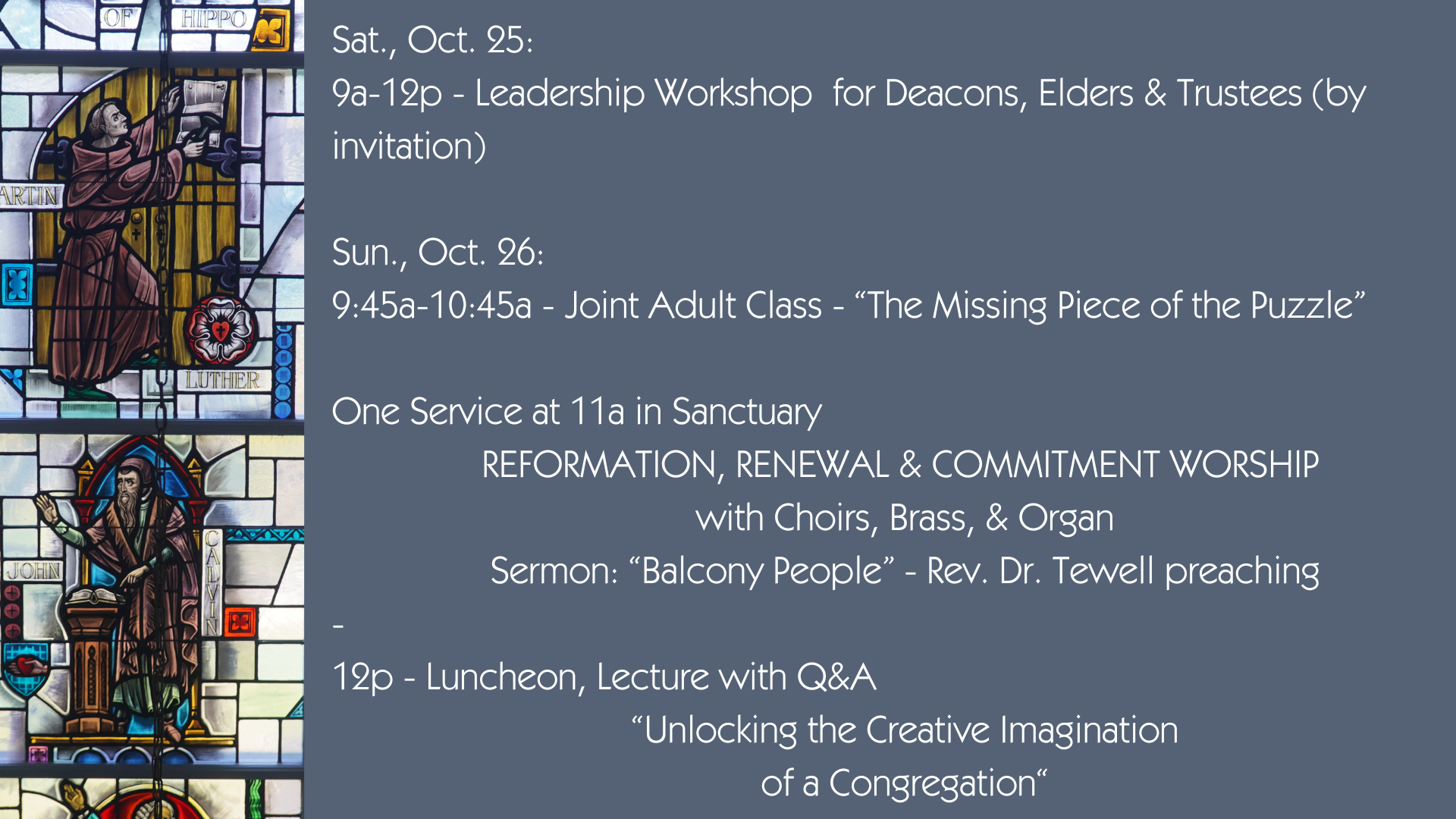 OF HIPPO

ARTIN

LUTHER

JOHN

CALVIN

Sat., Oct. 25:

9a-12p - Leadership Workshop for Deacons, Elders & Trustees (by invitation)

Sun., Oct. 26:

9:45a-10:45a - Joint Adult Class - "The Missing Piece of the Puzzle"

One Service at 11a in Sanctuary

REFORMATION, RENEWAL & COMMITMENT WORSHIP

with Choirs, Brass, & Organ

Sermon: "Balcony People" - Rev. Dr. Tewell preaching

-

12p - Luncheon, Lecture with Q&A

"Unlocking the Creative Imagination

of a Congregation"